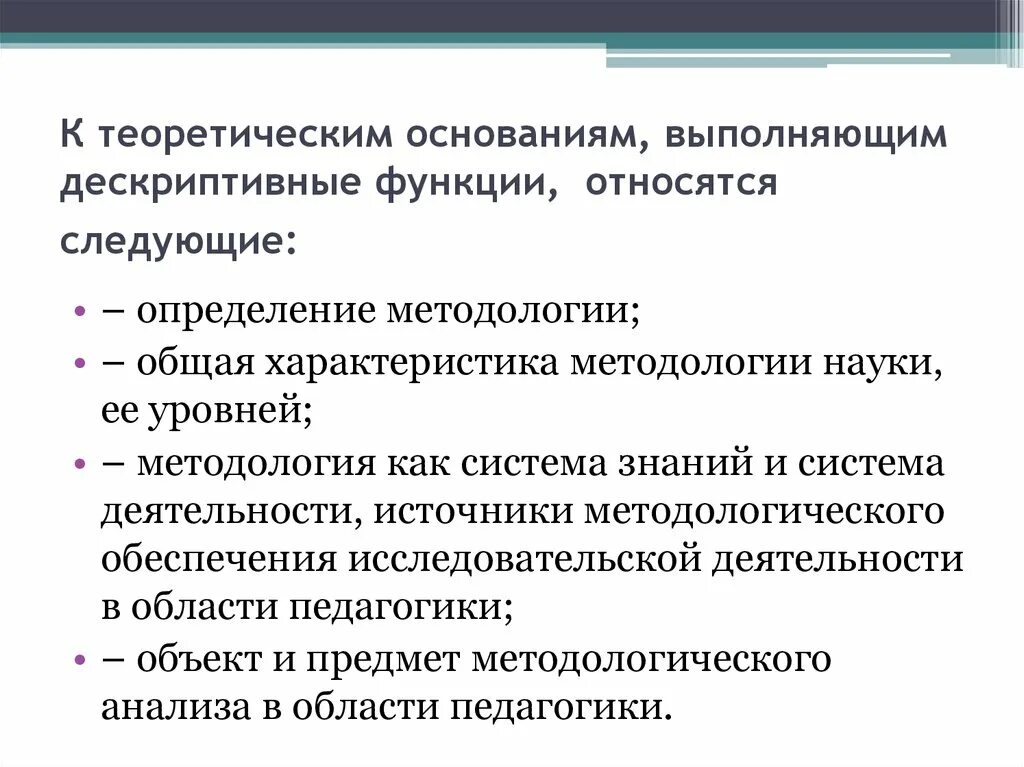 К теоретическим основаниям, выполняющим дескриптивные функции, относятся следующие:

• – определение методологии;
• – общая характеристика методологии науки, ее уровней;
• – методология как система знаний и система деятельности, источники методологического обеспечения исследовательской деятельности в области педагогики;
• – объект и предмет методологического анализа в области педагогики.